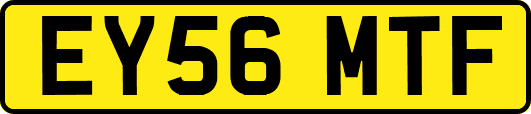 EY56 MTF